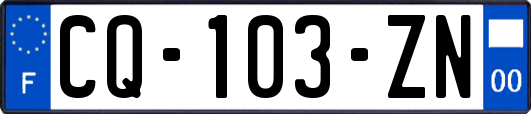 F

CQ-103-ZN

00